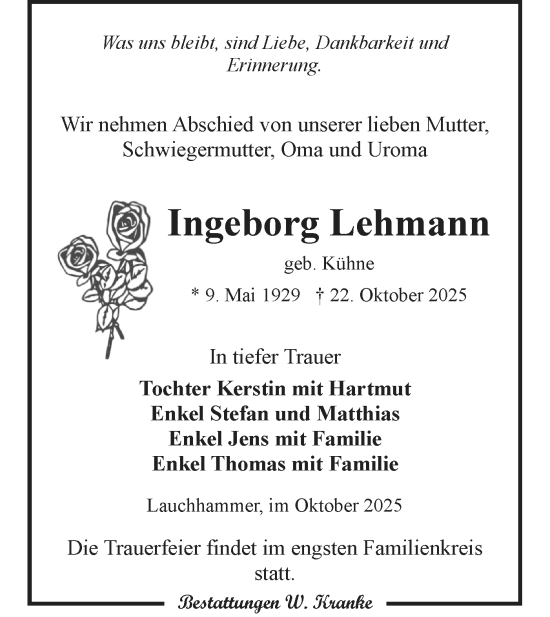 Was uns bleibt, sind Liebe, Dankbarkeit und Erinnerung.

Wir nehmen Abschied von unserer lieben Mutter, Schwiegermutter, Oma und Uroma

Ingeborg Lehmann

geb. Kühne

* 9. Mai 1929 † 22. Oktober 2025

In tiefer Trauer

Tochter Kerstin mit Hartmut
Enkel Stefan und Matthias
Enkel Jens mit Familie
Enkel Thomas mit Familie

Lauchhammer, im Oktober 2025

Die Trauerfeier findet im engsten Familienkreis statt.

Bestattungen W. Kranke